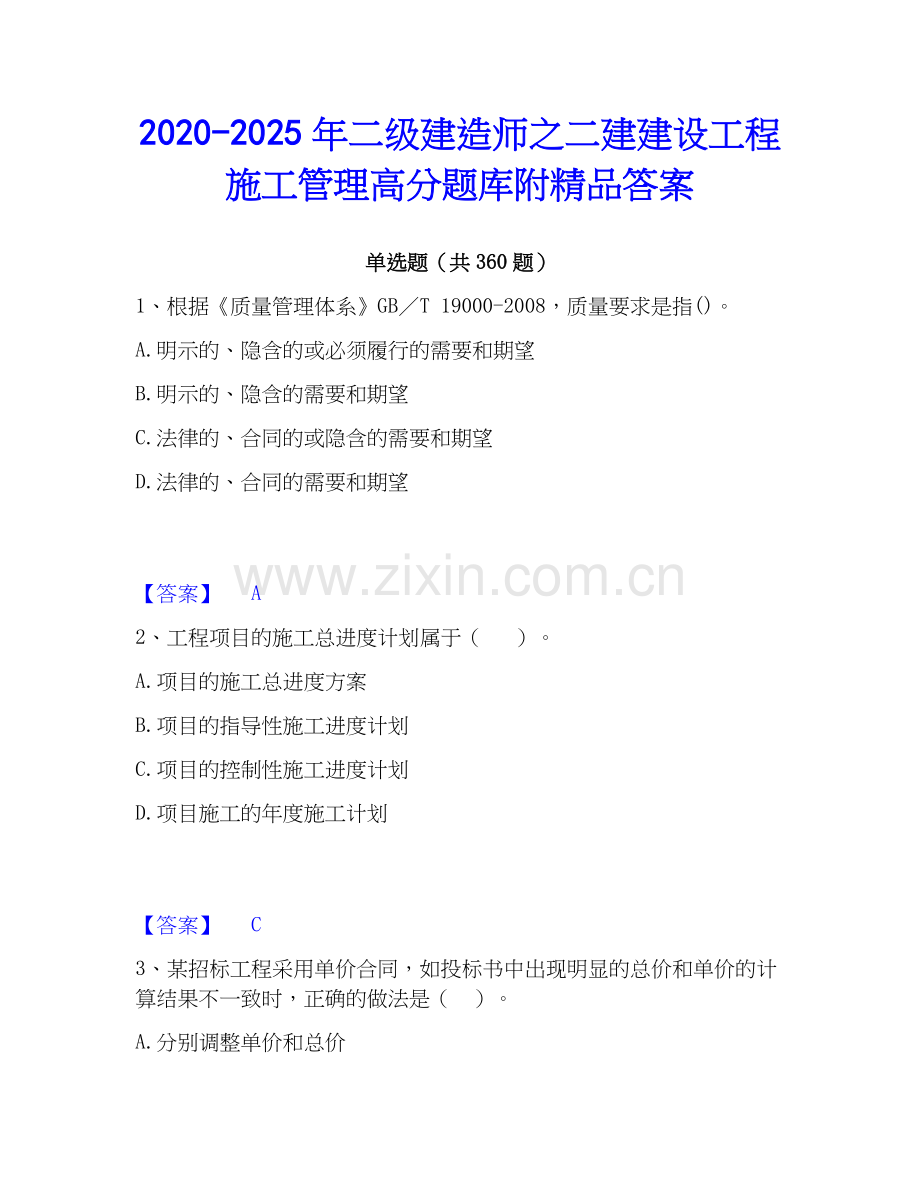 2020-2025 年二级建造师之二建建设工程施工管理高分题库附精品答案

单选题（共 360 题）

1、根据《质量管理体系》GB／T 19000-2008，质量要求是指()。

A.明示的、隐含的或必须履行的需要和期望

B.明示的、隐含的需要和期望

C.法律的、合同的或隐含的需要和期望

D.法律的、合同的需要和期望

www.zixin.com.cn

【答案】 A

2、工程项目的施工总进度计划属于（ ）。

A.项目的施工总进度方案

B.项目的指导性施工进度计划

C.项目的控制性施工进度计划

D.项目施工的年度施工计划

【答案】 C

3、某招标工程采用单价合同，如投标书中出现明显的总价和单价的计算结果不一致时，正确的做法是（ ）。

A.分别调整单价和总价